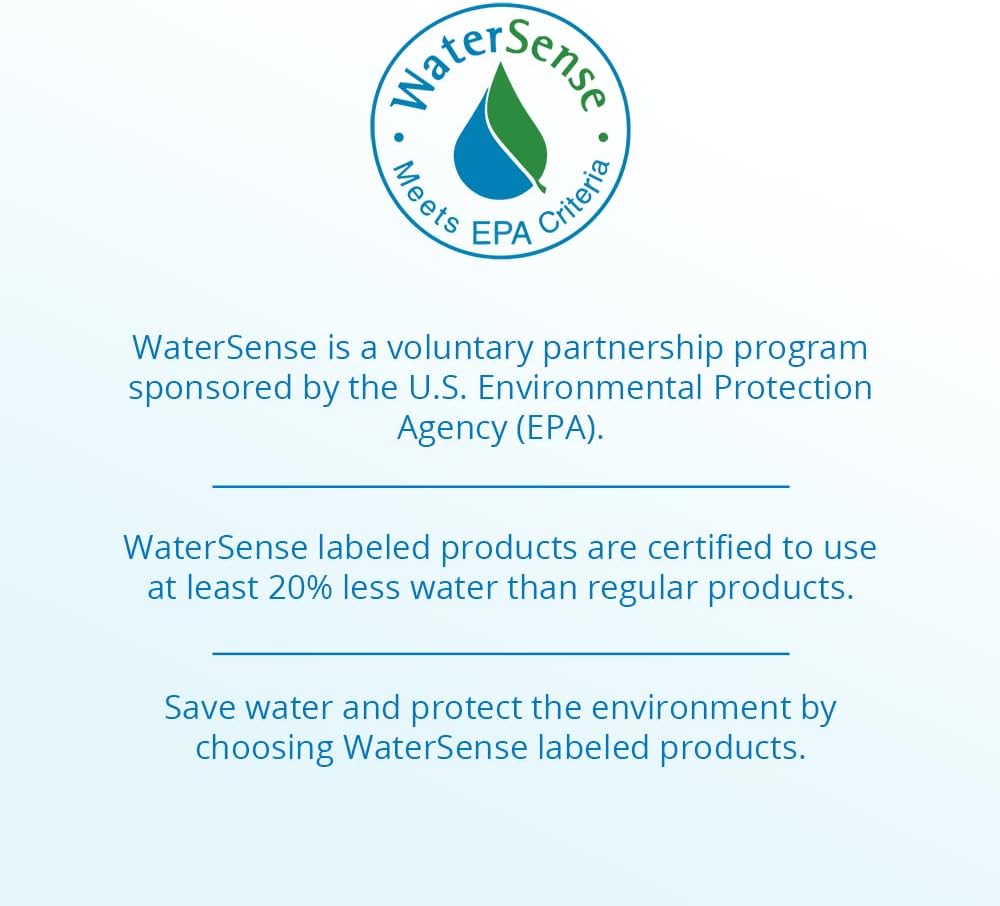 WaterSense

Meets EPA Criteria

WaterSense is a voluntary partnership program sponsored by the U.S. Environmental Protection Agency (EPA).

WaterSense labeled products are certified to use at least 20% less water than regular products.

Save water and protect the environment by choosing WaterSense labeled products.